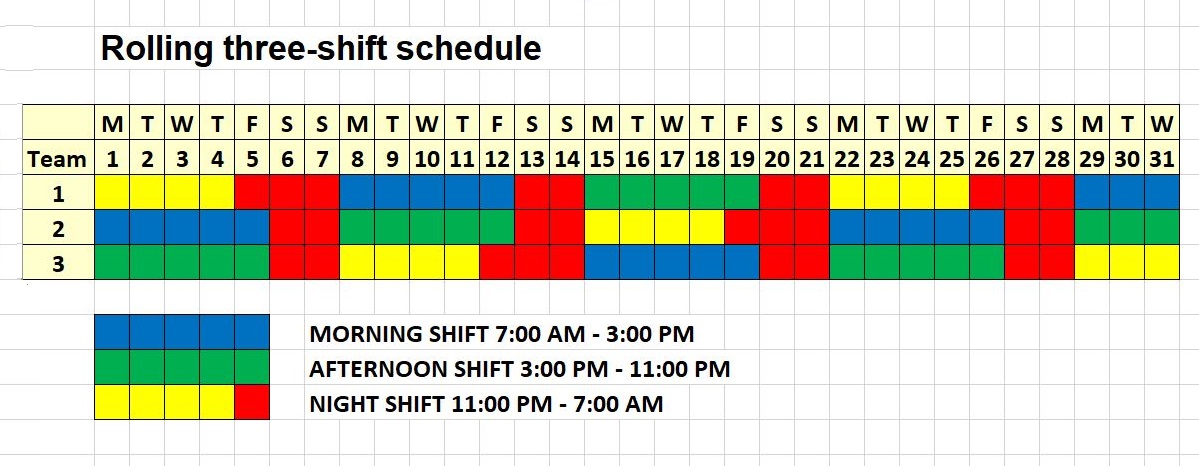 Rolling three-shift schedule

| | M | T | W | T | F | S | S | M | T | W | T | F | S | S | M | T | W | T | F | S | S | M | T | W | T | F | S | S | M | T | W |
|---|---|---|---|---|---|---|---|---|---|---|---|---|---|---|---|---|---|---|---|---|---|---|---|---|---|---|---|---|---|---|---|
| Team | 1 | 2 | 3 | 4 | 5 | 6 | 7 | 8 | 9 | 10 | 11 | 12 | 13 | 14 | 15 | 16 | 17 | 18 | 19 | 20 | 21 | 22 | 23 | 24 | 25 | 26 | 27 | 28 | 29 | 30 | 31 |
| 1 | | | | | | | | | | | | | | | | | | | | | | | | | | | | | | | |
| 2 | | | | | | | | | | | | | | | | | | | | | | | | | | | | | | | |
| 3 | | | | | | | | | | | | | | | | | | | | | | | | | | | | | | | |

MORNING SHIFT 7:00 AM - 3:00 PM
AFTERNOON SHIFT 3:00 PM - 11:00 PM
NIGHT SHIFT 11:00 PM - 7:00 AM